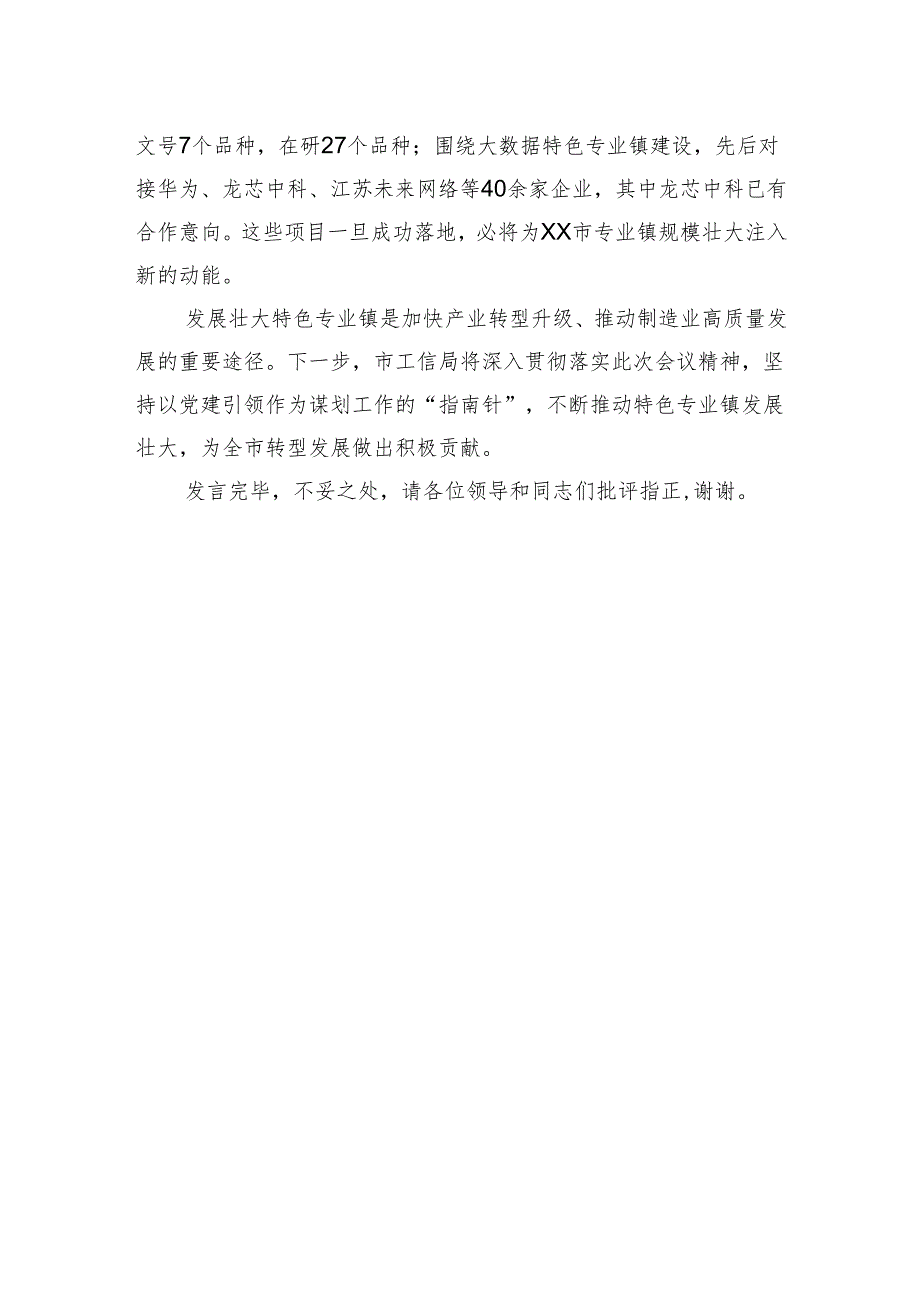 文号7个品种，在研27个品种；围绕大数据特色专业镇建设，先后对接华为、龙芯中科、江苏未来网络等40余家企业，其中龙芯中科已有合作意向。这些项目一旦成功落地，必将为XX市专业镇规模壮大注入新的动能。

发展壮大特色专业镇是加快产业转型升级、推动制造业高质量发展的重要途径。下一步，市工信局将深入贯彻落实此次会议精神，坚持以党建引领作为谋划工作的“指南针”，不断推动特色专业镇发展壮大，为全市转型发展做出积极贡献。

发言完毕，不妥之处，请各位领导和同志们批评指正，谢谢。